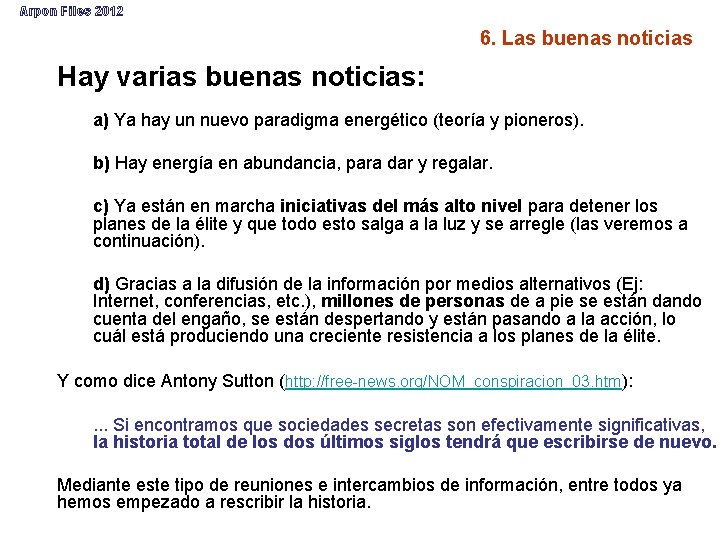 Arpon Files 2012

6. Las buenas noticias

Hay varias buenas noticias:

a) Ya hay un nuevo paradigma energético (teoría y pioneros).

b) Hay energía en abundancia, para dar y regalar.

c) Ya están en marcha iniciativas del más alto nivel para detener los planes de la élite y que todo esto salga a la luz y se arregle (las veremos a continuación).

d) Gracias a la difusión de la información por medios alternativos (Ej: Internet, conferencias, etc.), millones de personas de a pie se están dando cuenta del engaño, se están despertando y están pasando a la acción, lo cuál está produciendo una creciente resistencia a los planes de la élite.

Y como dice Antony Sutton (http://free-news.org/NOM_conspiracion_03.htm):

... Si encontramos que sociedades secretas son efectivamente significativas, la historia total de los dos últimos siglos tendrá que escribirse de nuevo.

Mediante este tipo de reuniones e intercambios de información, entre todos ya hemos empezado a rescribir la historia.